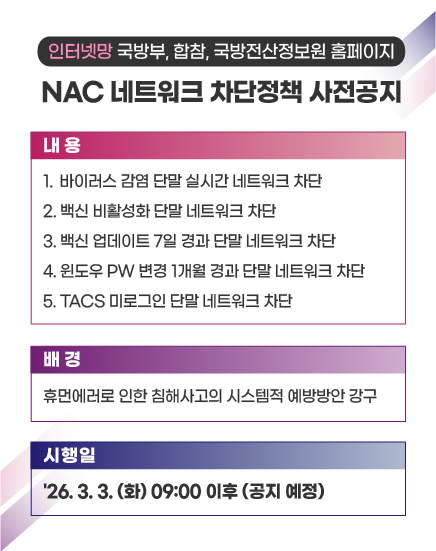 인터넷망 국방부, 합참, 국방전산정보원 홈페이지

NAC 네트워크 차단정책 사전공지

내 용

1. 바이러스 감염 단말 실시간 네트워크 차단

2. 백신 비활성화 단말 네트워크 차단

3. 백신 업데이트 7일 경과 단말 네트워크 차단

4. 윈도우 PW 변경 1개월 경과 단말 네트워크 차단

5. TACS 미로그인 단말 네트워크 차단

배 경

휴먼에러로 인한 침해사고의 시스템적 예방방안 강구

시행일

'26. 3. 3. (화) 09:00 이후 (공지 예정)